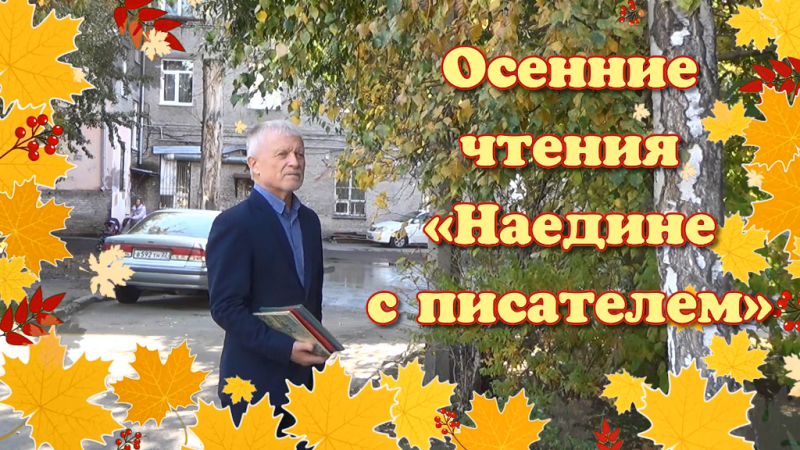 Осенние чтения «Наедине с писателем»